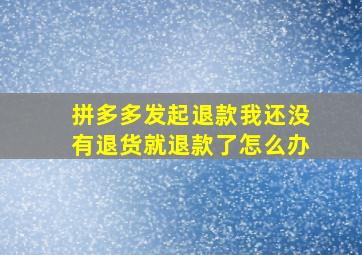 拼多多发起退款我还没有退货就退款了怎么办